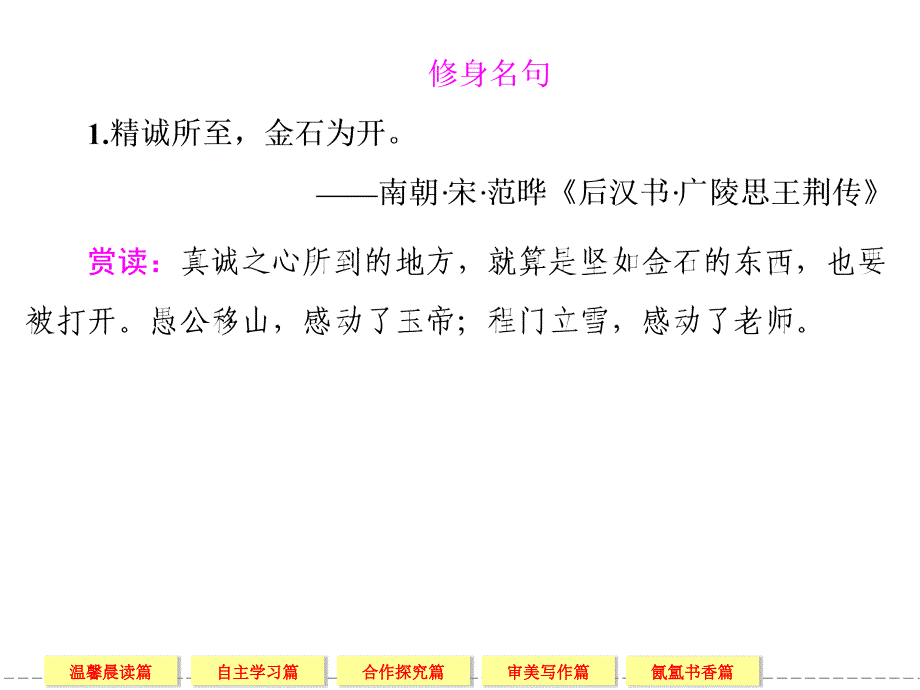 修身名句

1.精诚所至，金石为开。

——南朝·宋·范晔《后汉书·广陵思王荆传》

赏读：真诚之心所到的地方，就算是坚如金石的东西，也要被打开。愚公移山，感动了玉帝；程门立雪，感动了老师。

温馨晨读篇　自主学习篇　合作探究篇　审美写作篇　氤氲书香篇